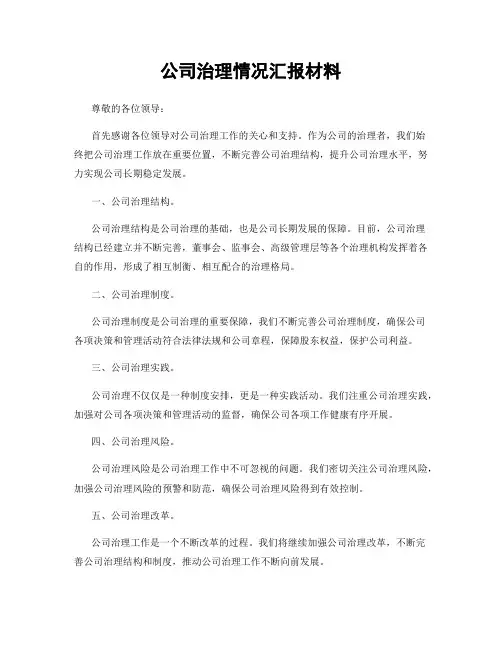 公司治理情况汇报材料

尊敬的各位领导：

首先感谢各位领导对公司治理工作的关心和支持。作为公司的治理者，我们始终把公司治理工作放在重要位置，不断完善公司治理结构，提升公司治理水平，努力实现公司长期稳定发展。

一、公司治理结构。

公司治理结构是公司治理的基础，也是公司长期发展的保障。目前，公司治理结构已经建立并不断完善，董事会、监事会、高级管理层等各个治理机构发挥着各自的作用，形成了相互制衡、相互配合的治理格局。

二、公司治理制度。

公司治理制度是公司治理的重要保障，我们不断完善公司治理制度，确保公司各项决策和管理活动符合法律法规和公司章程，保障股东权益，保护公司利益。

三、公司治理实践。

公司治理不仅仅是一种制度安排，更是一种实践活动。我们注重公司治理实践，加强对公司各项决策和管理活动的监督，确保公司各项工作健康有序开展。

四、公司治理风险。

公司治理风险是公司治理工作中不可忽视的问题。我们密切关注公司治理风险，加强公司治理风险的预警和防范，确保公司治理风险得到有效控制。

五、公司治理改革。

公司治理工作是一个不断改革的过程。我们将继续加强公司治理改革，不断完善公司治理结构和制度，推动公司治理工作不断向前发展。